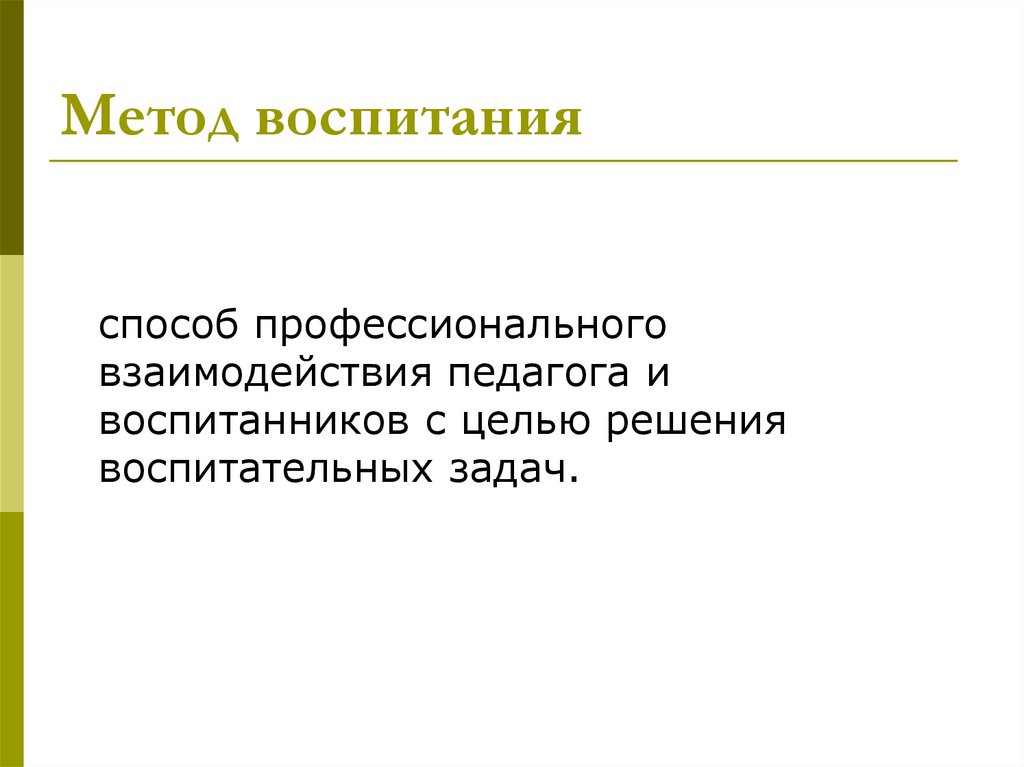 Метод воспитания

способ профессионального взаимодействия педагога и воспитанников с целью решения воспитательных задач.